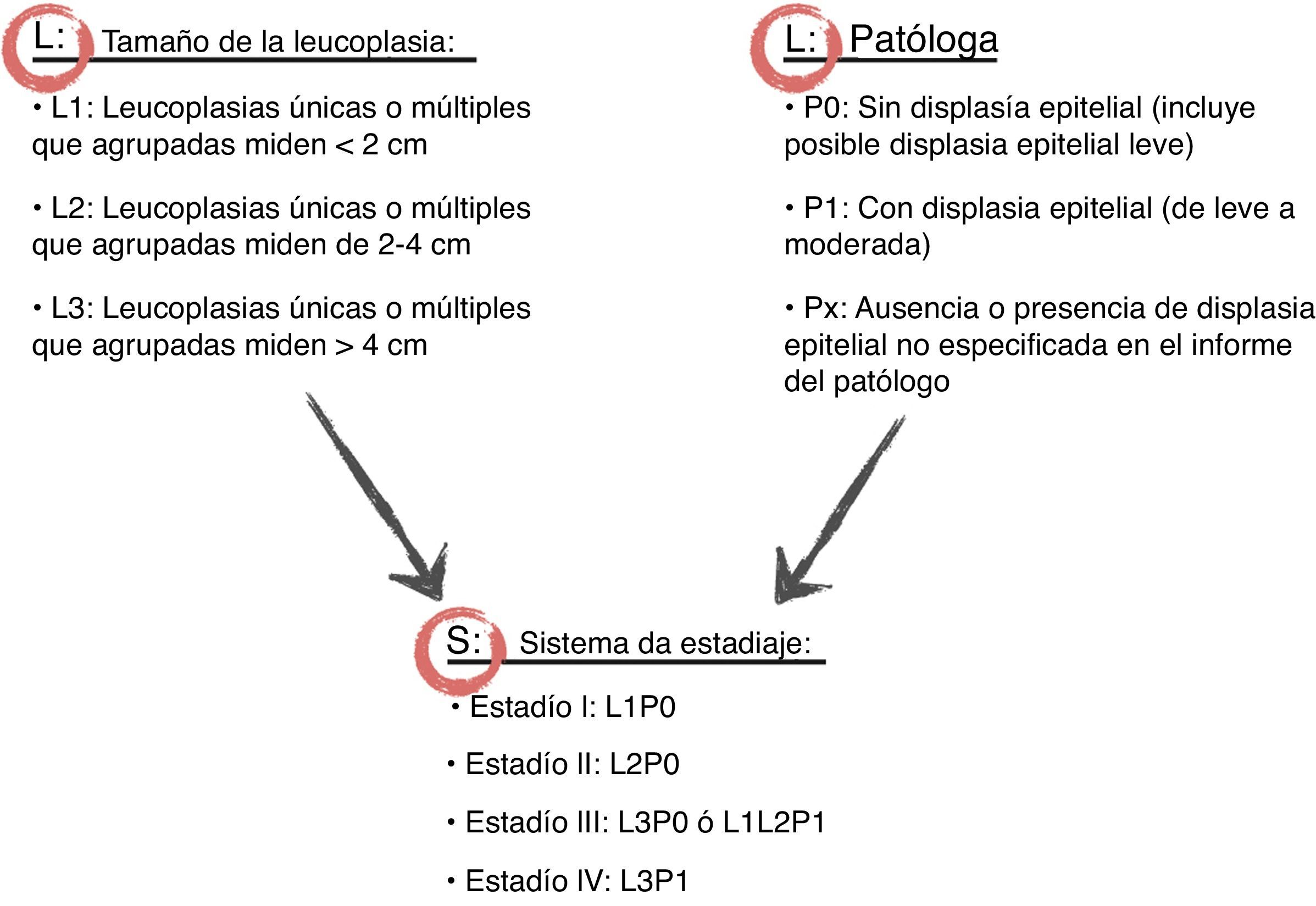 L: Tamaño de la leucoplasia:

• L1: Leucoplasias únicas o múltiples que agrupadas miden < 2 cm

• L2: Leucoplasias únicas o múltiples que agrupadas miden de 2-4 cm

• L3: Leucoplasias únicas o múltiples que agrupadas miden > 4 cm

L: Patóloga

• P0: Sin displasía epitelial (incluye posible displasia epitelial leve)

• P1: Con displasia epitelial (de leve a moderada)

• Px: Ausencia o presencia de displasia epitelial no especificada en el informe del patólogo

S: Sistema da estadiaje:

• Estadío I: L1P0

• Estadío II: L2P0

• Estadío III: L3P0 ó L1L2P1

• Estadío IV: L3P1